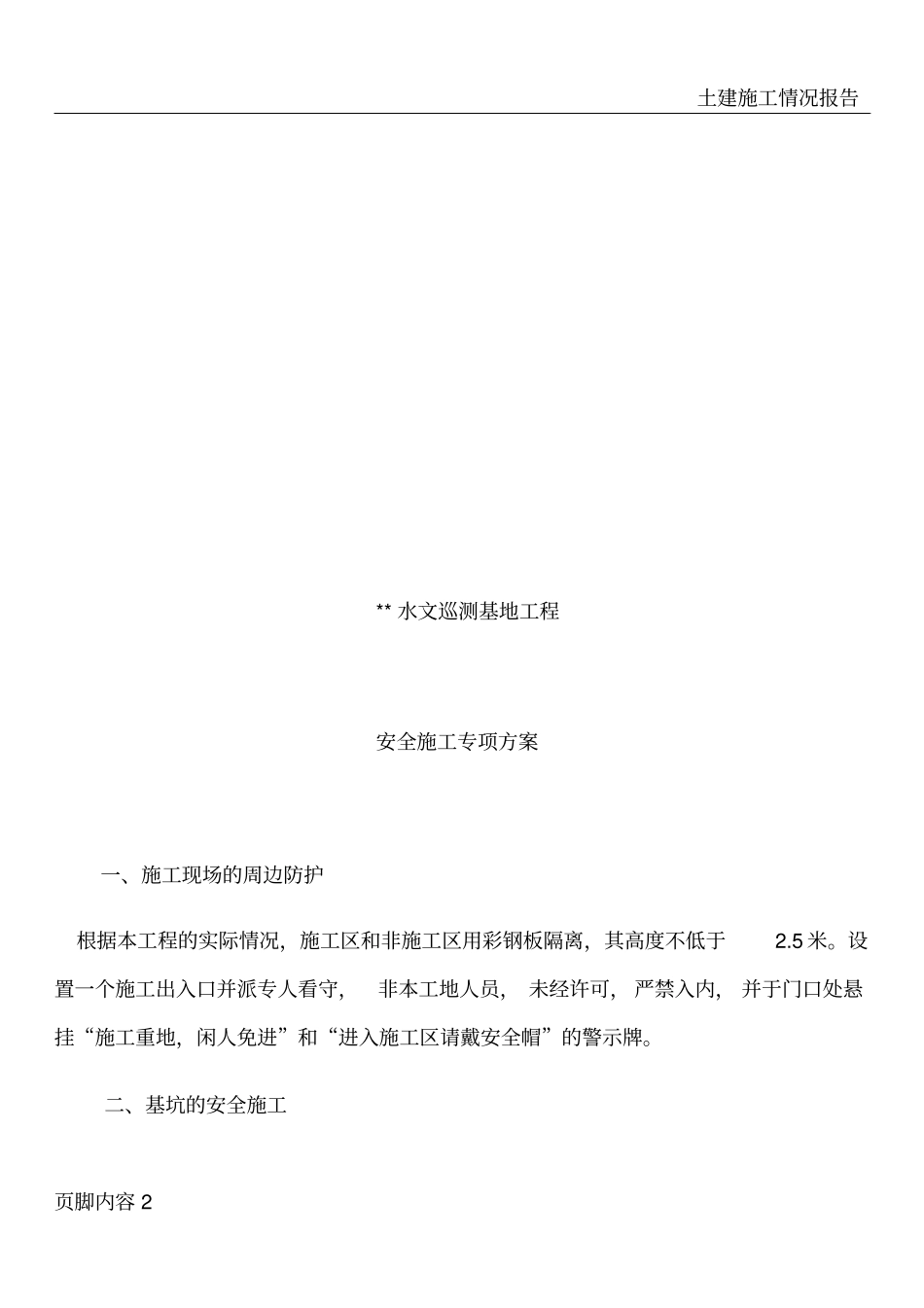 土建施工情况报告

** 水文巡测基地工程

安全施工专项方案

一、施工现场的周边防护

根据本工程的实际情况，施工区和非施工区用彩钢板隔离，其高度不低于 2.5 米。设置一个施工出入口并派专人看守， 非本工地人员， 未经许可， 严禁入内， 并于门口处悬挂“施工重地，闲人免进”和“进入施工区请戴安全帽”的警示牌。

二、基坑的安全施工

页脚内容 2